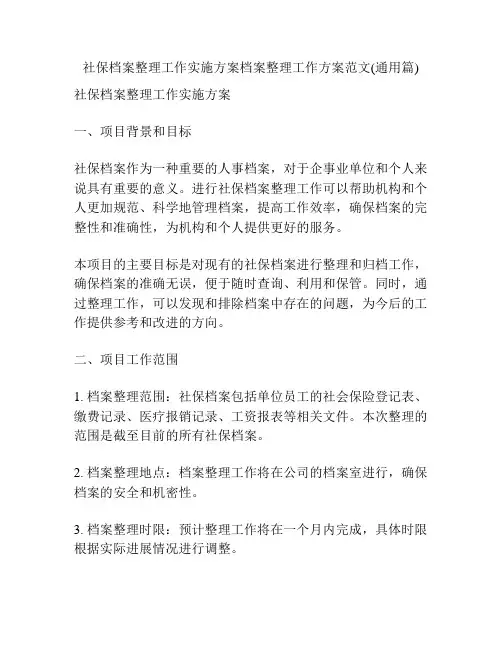 社保档案整理工作实施方案档案整理工作方案范文(通用篇)

社保档案整理工作实施方案

一、项目背景和目标

社保档案作为一种重要的人事档案，对于企事业单位和个人来说具有重要的意义。进行社保档案整理工作可以帮助机构和个人更加规范、科学地管理档案，提高工作效率，确保档案的完整性和准确性，为机构和个人提供更好的服务。

本项目的主要目标是对现有的社保档案进行整理和归档工作，确保档案的准确无误，便于随时查询、利用和保管。同时，通过整理工作，可以发现和排除档案中存在的问题，为今后的工作提供参考和改进的方向。

二、项目工作范围

1. 档案整理范围：社保档案包括单位员工的社会保险登记表、缴费记录、医疗报销记录、工资报表等相关文件。本次整理的范围是截至目前的所有社保档案。

2. 档案整理地点：档案整理工作将在公司的档案室进行，确保档案的安全和机密性。

3. 档案整理时限：预计整理工作将在一个月内完成，具体时限根据实际进展情况进行调整。